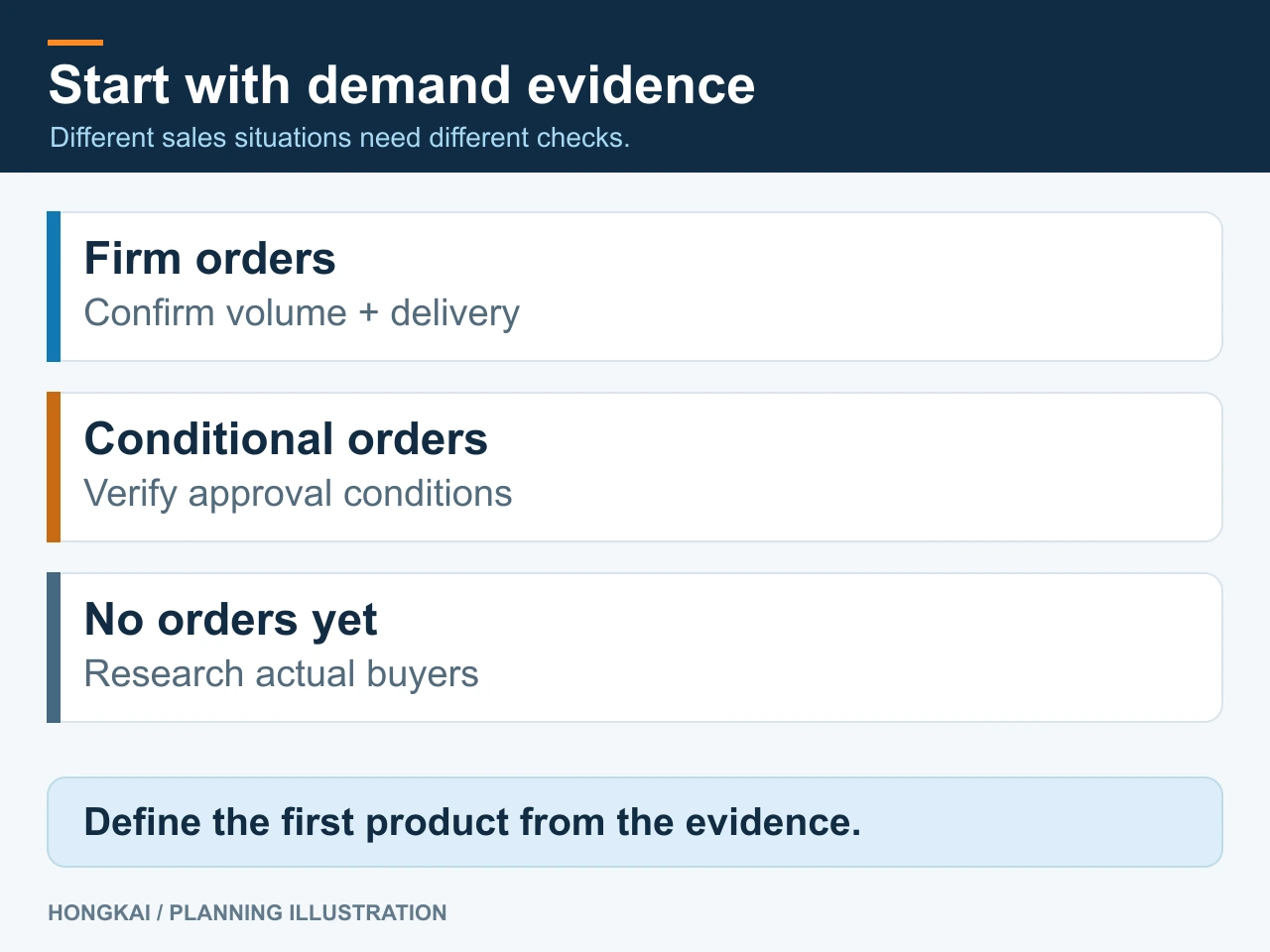 Start with demand evidence

Different sales situations need different checks.

Firm orders

Confirm volume + delivery

Conditional orders

Verify approval conditions

No orders yet

Research actual buyers

Define the first product from the evidence.

HONGKAI / PLANNING ILLUSTRATION